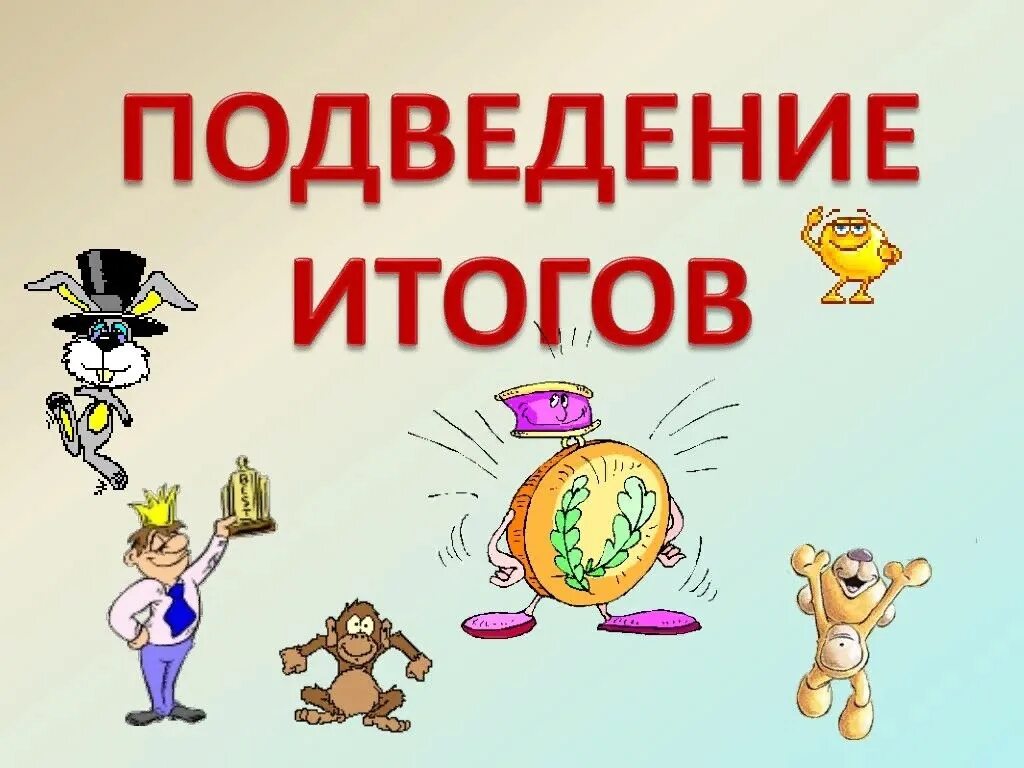 ПОДВЕДЕНИЕ ИТОГОВ

BEST